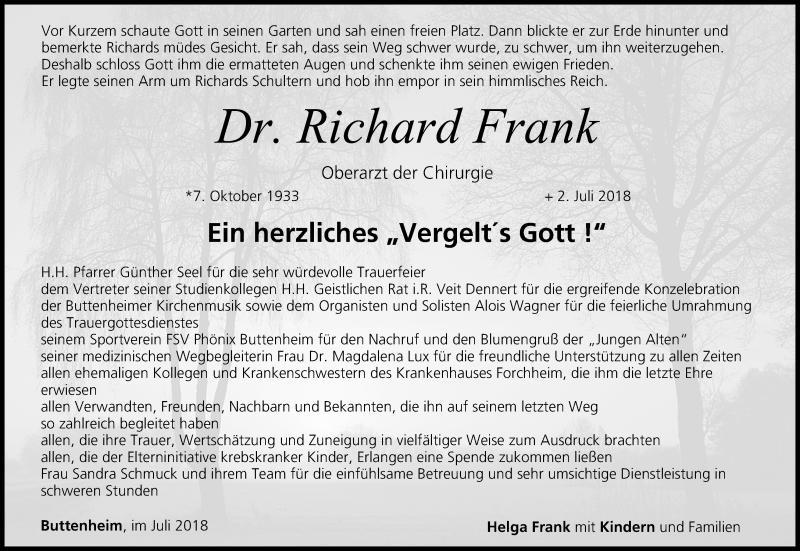 Vor Kurzem schaute Gott in seinen Garten und sah einen freien Platz. Dann blickte er zur Erde hinunter und bemerkte Richards müdes Gesicht. Er sah, dass sein Weg schwer wurde, zu schwer, um ihn weiterzugehen.
Deshalb schloss Gott ihm die ermatteten Augen und schenkte ihm seinen ewigen Frieden.
Er legte seinen Arm um Richards Schultern und hob ihn empor in sein himmlisches Reich.

Dr. Richard Frank

Oberarzt der Chirurgie

*7. Oktober 1933 + 2. Juli 2018

Ein herzliches „Vergelt´s Gott !“

H.H. Pfarrer Günther Seel für die sehr würdevolle Trauerfeier
dem Vertreter seiner Studienkollegen H.H. Geistlichen Rat i.R. Veit Dennert für die ergreifende Konzelebration
der Buttenheimer Kirchenmusik sowie dem Organisten und Solisten Alois Wagner für die feierliche Umrahmung des Trauergottesdienstes
seinem Sportverein FSV Phönix Buttenheim für den Nachruf und den Blumengruß der „Jungen Alten“
seiner medizinischen Wegbegleiterin Frau Dr. Magdalena Lux für die freundliche Unterstützung zu allen Zeiten
allen ehemaligen Kollegen und Krankenschwestern des Krankenhauses Forchheim, die ihm die letzte Ehre erwiesen
allen Verwandten, Freunden, Nachbarn und Bekannten, die ihn auf seinem letzten Weg so zahlreich begleitet haben
allen, die ihre Trauer, Wertschätzung und Zuneigung in vielfältiger Weise zum Ausdruck brachten
allen, die der Elterninitiative krebskranker Kinder, Erlangen eine Spende zukommen ließen
Frau Sandra Schmuck und ihrem Team für die einfühlsame Betreuung und sehr umsichtige Dienstleistung in schweren Stunden

Buttenheim, im Juli 2018

Helga Frank mit Kindern und Familien